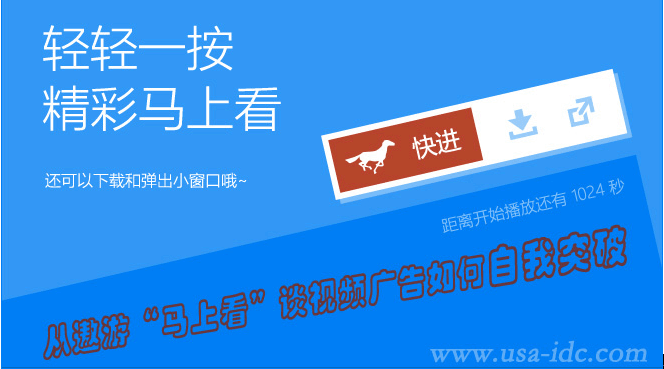 轻轻一按
精彩马上看

还可以下载和弹出小窗口哦~

快进

距离开始播放还有 1024 秒

从遨游“马上看”谈视频广告如何自我突破

www.usa-idc.com